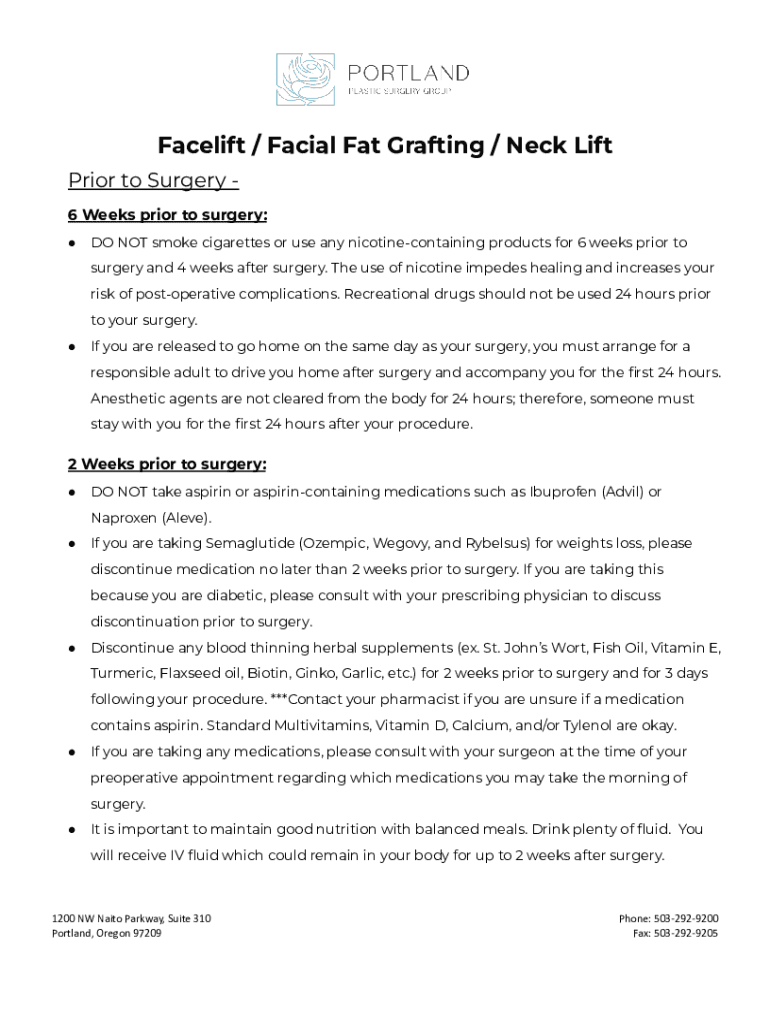 PORTLAND
PLASTIC SURGERY GROUP

Facelift / Facial Fat Grafting / Neck Lift

Prior to Surgery -

6 Weeks prior to surgery:

● DO NOT smoke cigarettes or use any nicotine-containing products for 6 weeks prior to surgery and 4 weeks after surgery. The use of nicotine impedes healing and increases your risk of post-operative complications. Recreational drugs should not be used 24 hours prior to your surgery.
● If you are released to go home on the same day as your surgery, you must arrange for a responsible adult to drive you home after surgery and accompany you for the first 24 hours. Anesthetic agents are not cleared from the body for 24 hours; therefore, someone must stay with you for the first 24 hours after your procedure.

2 Weeks prior to surgery:

● DO NOT take aspirin or aspirin-containing medications such as Ibuprofen (Advil) or Naproxen (Aleve).
● If you are taking Semaglutide (Ozempic, Wegovy, and Rybelsus) for weights loss, please discontinue medication no later than 2 weeks prior to surgery. If you are taking this because you are diabetic, please consult with your prescribing physician to discuss discontinuation prior to surgery.
● Discontinue any blood thinning herbal supplements (ex. St. John's Wort, Fish Oil, Vitamin E, Turmeric, Flaxseed oil, Biotin, Ginko, Garlic, etc.) for 2 weeks prior to surgery and for 3 days following your procedure. ***Contact your pharmacist if you are unsure if a medication contains aspirin. Standard Multivitamins, Vitamin D, Calcium, and/or Tylenol are okay.
● If you are taking any medications, please consult with your surgeon at the time of your preoperative appointment regarding which medications you may take the morning of surgery.
● It is important to maintain good nutrition with balanced meals. Drink plenty of fluid. You will receive IV fluid which could remain in your body for up to 2 weeks after surgery.

1200 NW Naito Parkway, Suite 310
Portland, Oregon 97209

Phone: 503-292-9200
Fax: 503-292-9205